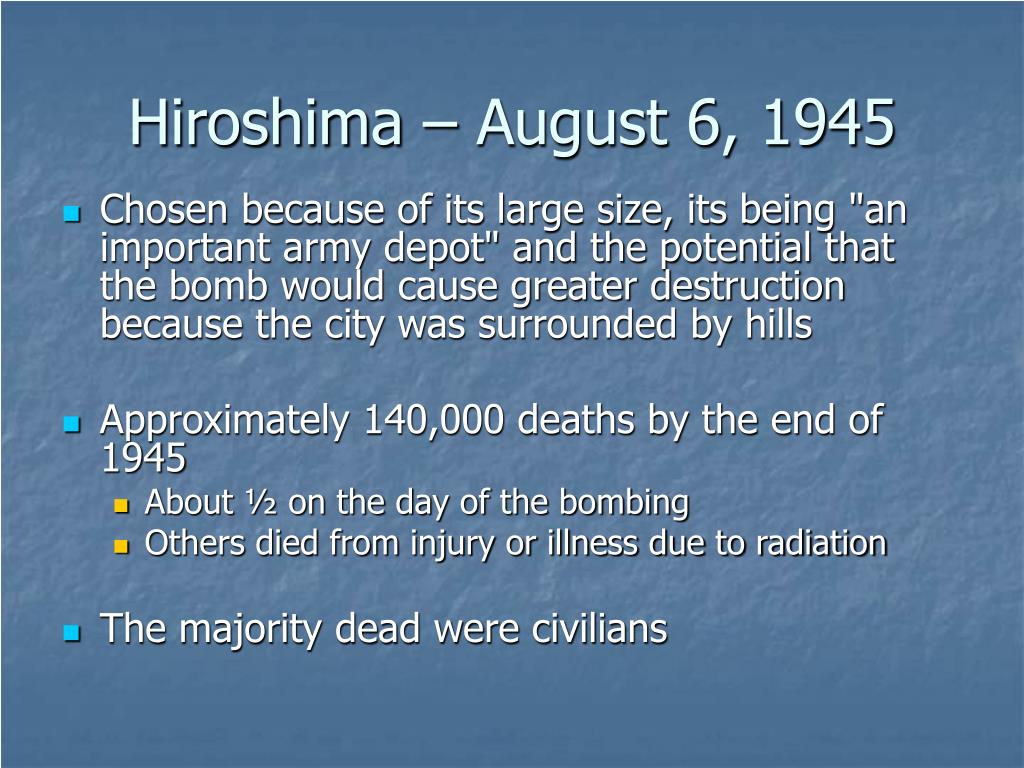 Hiroshima – August 6, 1945

- Chosen because of its large size, its being "an important army depot" and the potential that the bomb would cause greater destruction because the city was surrounded by hills

- Approximately 140,000 deaths by the end of 1945
  - About ½ on the day of the bombing
  - Others died from injury or illness due to radiation

- The majority dead were civilians